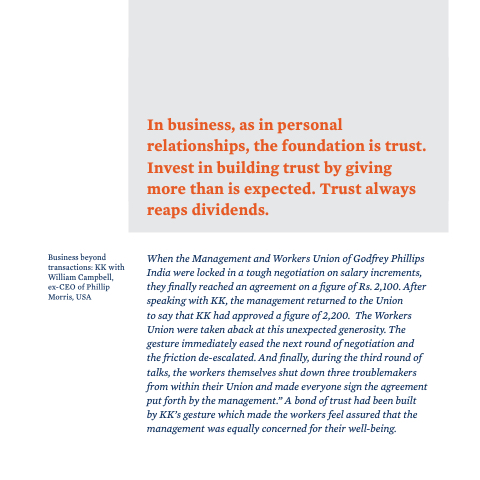 In business, as in personal relationships, the foundation is trust. Invest in building trust by giving more than is expected. Trust always reaps dividends.

Business beyond transactions: KK with William Campbell, ex-CEO of Phillip Morris, USA

When the Management and Workers Union of Godfrey Phillips India were locked in a tough negotiation on salary increments, they finally reached an agreement on a figure of Rs. 2,100. After speaking with KK, the management returned to the Union to say that KK had approved a figure of 2,200. The Workers Union were taken aback at this unexpected generosity. The gesture immediately eased the next round of negotiation and the friction de-escalated. And finally, during the third round of talks, the workers themselves shut down three troublemakers from within their Union and made everyone sign the agreement put forth by the management." A bond of trust had been built by KK's gesture which made the workers feel assured that the management was equally concerned for their well-being.